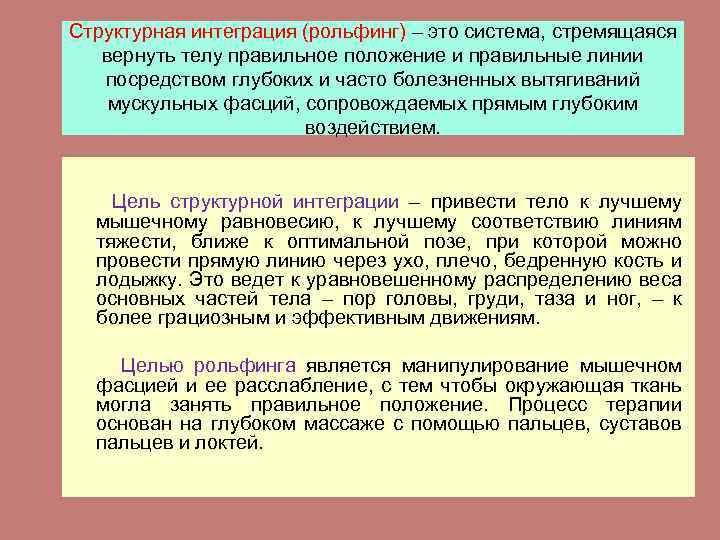 Структурная интеграция (рольфинг) – это система, стремящаяся вернуть телу правильное положение и правильные линии посредством глубоких и часто болезненных вытягиваний мускульных фасций, сопровождаемых прямым глубоким воздействием.

Цель структурной интеграции – привести тело к лучшему мышечному равновесию, к лучшему соответствию линиям тяжести, ближе к оптимальной позе, при которой можно провести прямую линию через ухо, плечо, бедренную кость и лодыжку. Это ведет к уравновешенному распределению веса основных частей тела – пор головы, груди, таза и ног, – к более грациозным и эффективным движениям.

Целью рольфинга является манипулирование мышечном фасцией и ее расслабление, с тем чтобы окружающая ткань могла занять правильное положение. Процесс терапии основан на глубоком массаже с помощью пальцев, суставов пальцев и локтей.